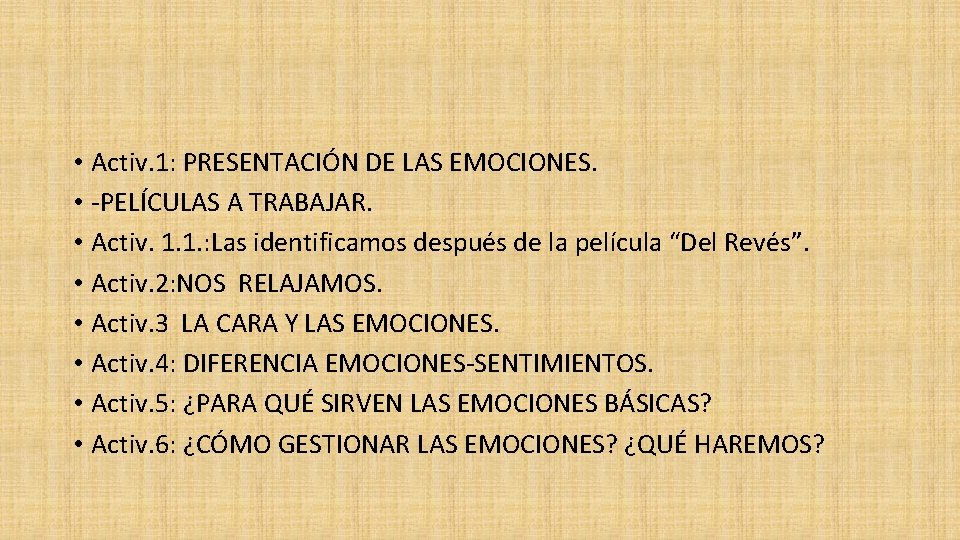 • Activ.1: PRESENTACIÓN DE LAS EMOCIONES.
• -PELÍCULAS A TRABAJAR.
• Activ. 1.1.:Las identificamos después de la película “Del Revés”.
• Activ.2:NOS RELAJAMOS.
• Activ.3 LA CARA Y LAS EMOCIONES.
• Activ.4: DIFERENCIA EMOCIONES-SENTIMIENTOS.
• Activ.5: ¿PARA QUÉ SIRVEN LAS EMOCIONES BÁSICAS?
• Activ.6: ¿CÓMO GESTIONAR LAS EMOCIONES? ¿QUÉ HAREMOS?